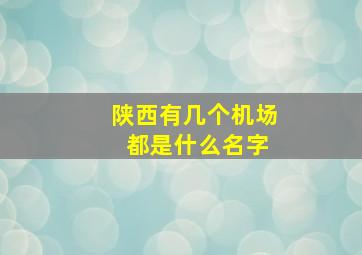 陕西有几个机场
都是什么名字